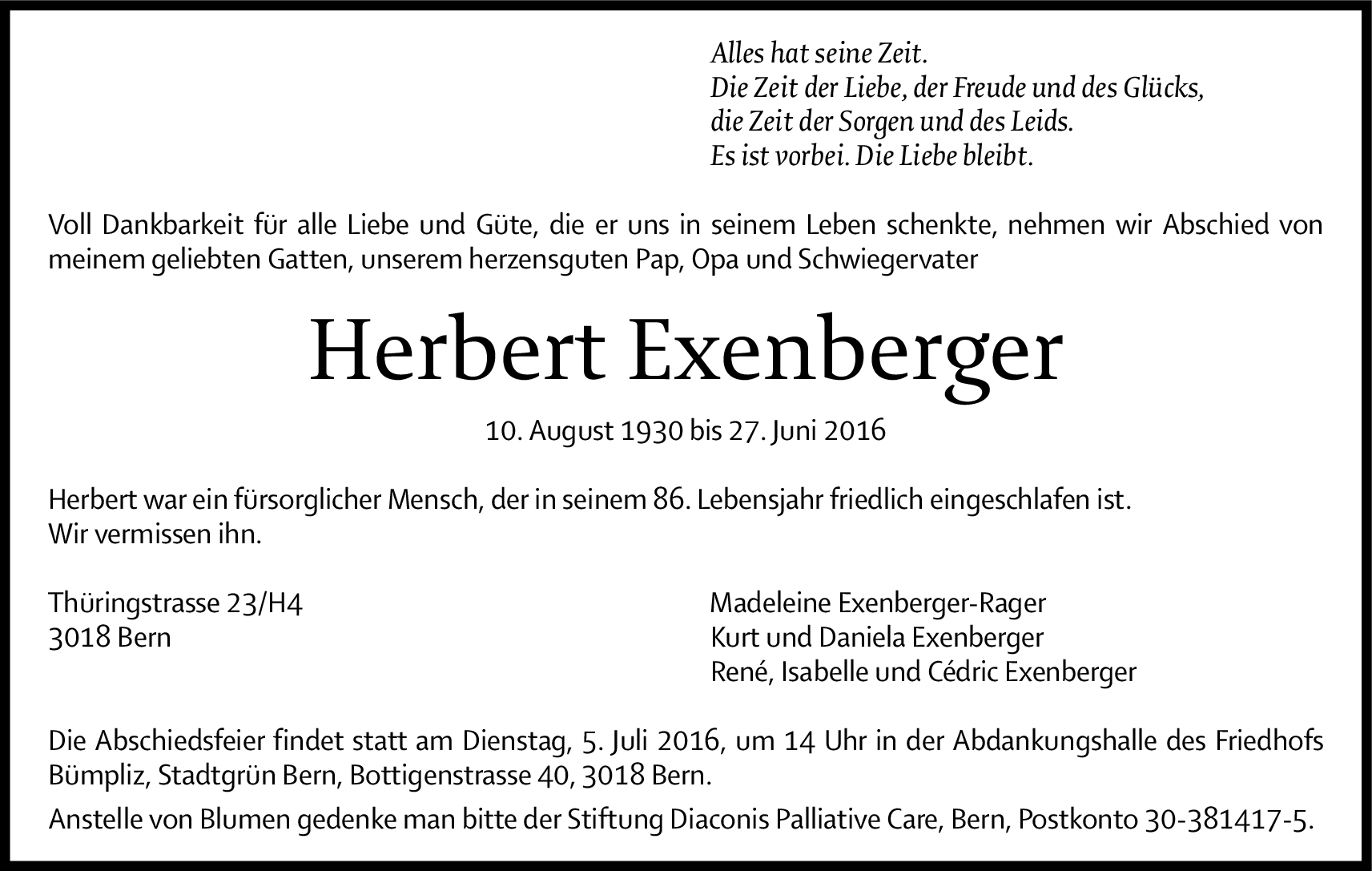 Alles hat seine Zeit.
Die Zeit der Liebe, der Freude und des Glücks,
die Zeit der Sorgen und des Leids.
Es ist vorbei. Die Liebe bleibt.

Voll Dankbarkeit für alle Liebe und Güte, die er uns in seinem Leben schenkte, nehmen wir Abschied von meinem geliebten Gatten, unserem herzensguten Pap, Opa und Schwiegervater

Herbert Exenberger

10. August 1930 bis 27. Juni 2016

Herbert war ein fürsorglicher Mensch, der in seinem 86. Lebensjahr friedlich eingeschlafen ist.
Wir vermissen ihn.

Thüringstrasse 23/H4
3018 Bern

Madeleine Exenberger-Rager
Kurt und Daniela Exenberger
René, Isabelle und Cédric Exenberger

Die Abschiedsfeier findet statt am Dienstag, 5. Juli 2016, um 14 Uhr in der Abdankungshalle des Friedhofs Bümpliz, Stadtgrün Bern, Bottigenstrasse 40, 3018 Bern.

Anstelle von Blumen gedenke man bitte der Stiftung Diaconis Palliative Care, Bern, Postkonto 30-381417-5.